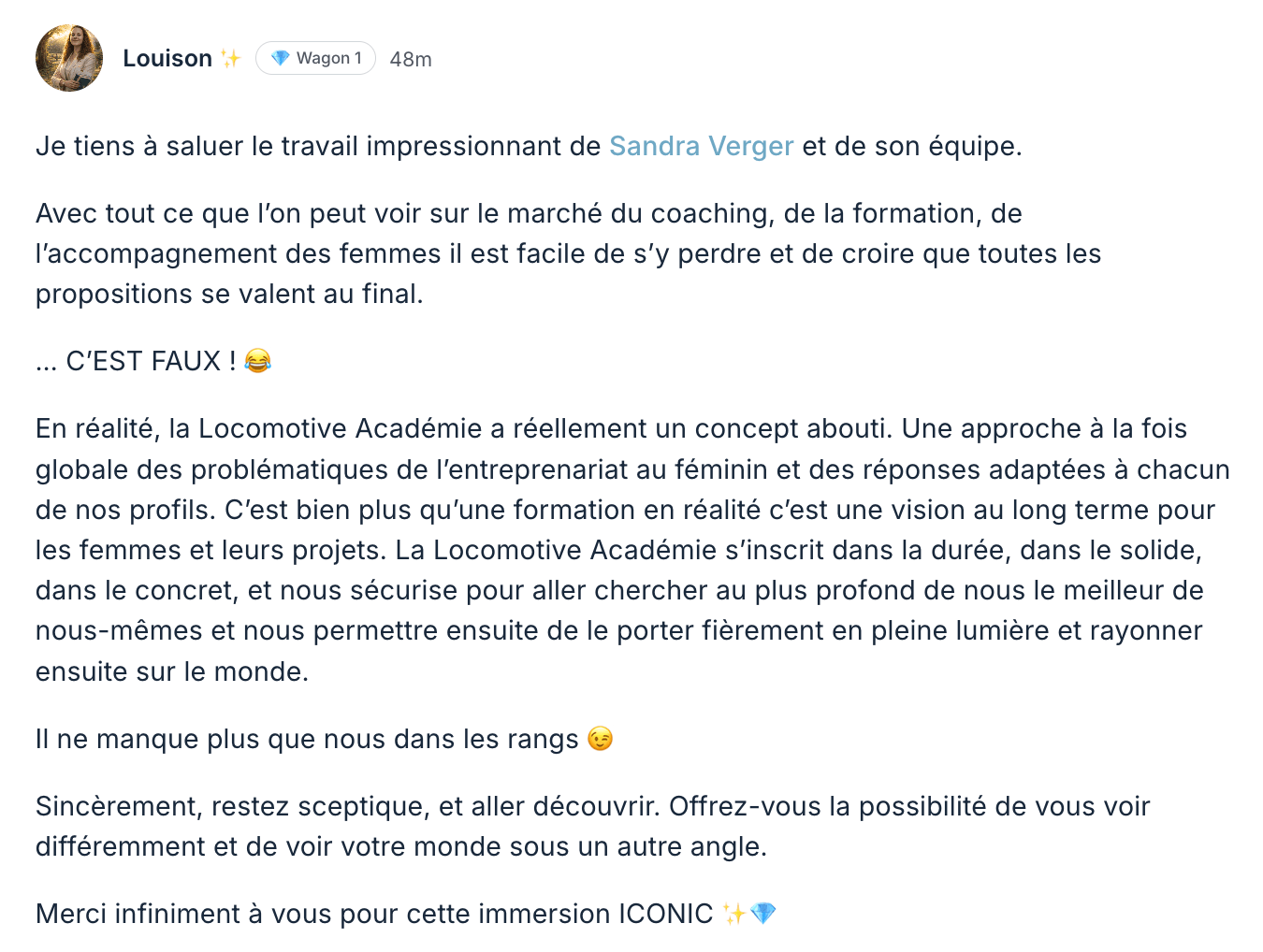 Louison ✨ 💎 Wagon 1 48m

Je tiens à saluer le travail impressionnant de Sandra Verger et de son équipe.

Avec tout ce que l'on peut voir sur le marché du coaching, de la formation, de l'accompagnement des femmes il est facile de s'y perdre et de croire que toutes les propositions se valent au final.

... C'EST FAUX ! 😂

En réalité, la Locomotive Académie a réellement un concept abouti. Une approche à la fois globale des problématiques de l'entreprenariat au féminin et des réponses adaptées à chacun de nos profils. C'est bien plus qu'une formation en réalité c'est une vision au long terme pour les femmes et leurs projets. La Locomotive Académie s'inscrit dans la durée, dans le solide, dans le concret, et nous sécurise pour aller chercher au plus profond de nous le meilleur de nous-mêmes et nous permettre ensuite de le porter fièrement en pleine lumière et rayonner ensuite sur le monde.

Il ne manque plus que nous dans les rangs 😉

Sincèrement, restez sceptique, et aller découvrir. Offrez-vous la possibilité de vous voir différemment et de voir votre monde sous un autre angle.

Merci infiniment à vous pour cette immersion ICONIC ✨💎